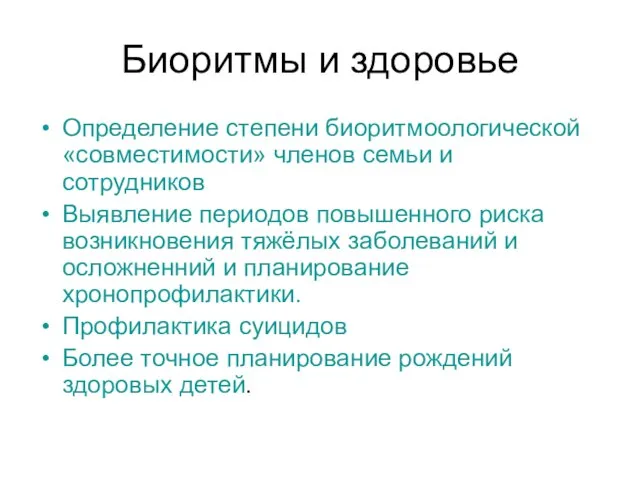 Биоритмы и здоровье

• Определение степени биоритмоологической «совместимости» членов семьи и сотрудников
• Выявление периодов повышенного риска возникновения тяжёлых заболеваний и осложненний и планирование хронопрофилактики.
• Профилактика суицидов
• Более точное планирование рождений здоровых детей.